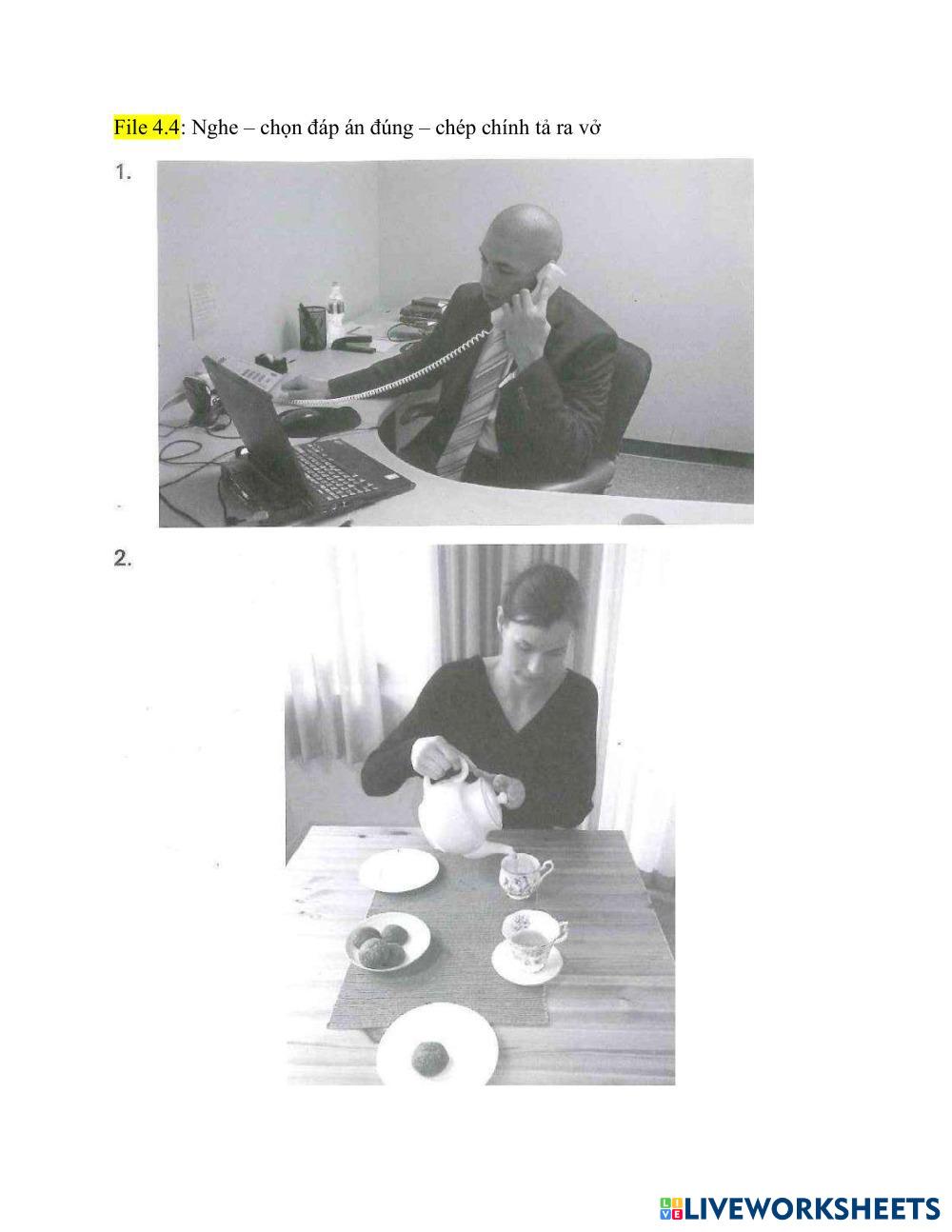 File 4.4: Nghe – chọn đáp án đúng – chép chính tả ra vở

1.

2.

LIVEWORKSHEETS